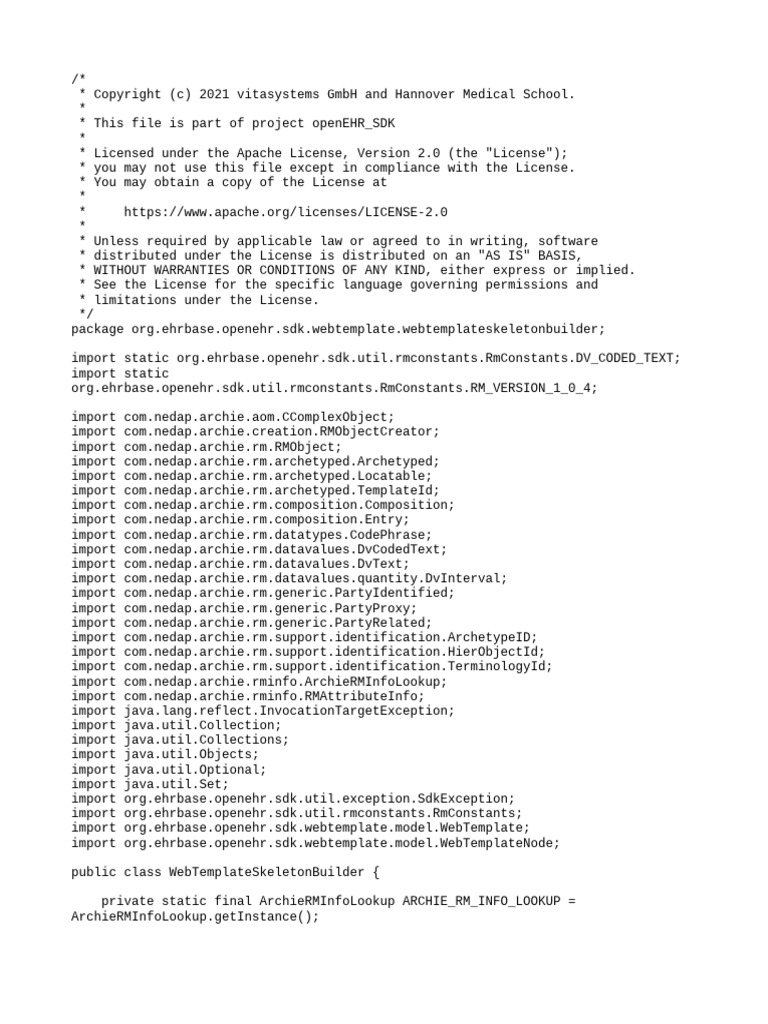 /*
 * Copyright (c) 2021 vitasystems GmbH and Hannover Medical School.
 *
 * This file is part of project openEHR_SDK
 *
 * Licensed under the Apache License, Version 2.0 (the "License");
 * you may not use this file except in compliance with the License.
 * You may obtain a copy of the License at
 *
 *     https://www.apache.org/licenses/LICENSE-2.0
 *
 * Unless required by applicable law or agreed to in writing, software
 * distributed under the License is distributed on an "AS IS" BASIS,
 * WITHOUT WARRANTIES OR CONDITIONS OF ANY KIND, either express or implied.
 * See the License for the specific language governing permissions and
 * limitations under the License.
 */
package org.ehrbase.openehr.sdk.webtemplate.webtemplateskeletonbuilder;

import static org.ehrbase.openehr.sdk.util.rmconstants.RmConstants.DV_CODED_TEXT;
import static
org.ehrbase.openehr.sdk.util.rmconstants.RmConstants.RM_VERSION_1_0_4;

import com.nedap.archie.aom.CComplexObject;
import com.nedap.archie.creation.RMObjectCreator;
import com.nedap.archie.rm.RMObject;
import com.nedap.archie.rm.archetyped.Archetyped;
import com.nedap.archie.rm.archetyped.Locatable;
import com.nedap.archie.rm.archetyped.TemplateId;
import com.nedap.archie.rm.composition.Composition;
import com.nedap.archie.rm.composition.Entry;
import com.nedap.archie.rm.datatypes.CodePhrase;
import com.nedap.archie.rm.datavalues.DvCodedText;
import com.nedap.archie.rm.datavalues.DvText;
import com.nedap.archie.rm.datavalues.quantity.DvInterval;
import com.nedap.archie.rm.generic.PartyIdentified;
import com.nedap.archie.rm.generic.PartyProxy;
import com.nedap.archie.rm.generic.PartyRelated;
import com.nedap.archie.rm.support.identification.ArchetypeID;
import com.nedap.archie.rm.support.identification.HierObjectId;
import com.nedap.archie.rm.support.identification.TerminologyId;
import com.nedap.archie.rminfo.ArchieRMInfoLookup;
import com.nedap.archie.rminfo.RMAttributeInfo;
import java.lang.reflect.InvocationTargetException;
import java.util.Collection;
import java.util.Collections;
import java.util.Objects;
import java.util.Optional;
import java.util.Set;
import org.ehrbase.openehr.sdk.util.exception.SdkException;
import org.ehrbase.openehr.sdk.util.rmconstants.RmConstants;
import org.ehrbase.openehr.sdk.webtemplate.model.WebTemplate;
import org.ehrbase.openehr.sdk.webtemplate.model.WebTemplateNode;

public class WebTemplateSkeletonBuilder {

    private static final ArchieRMInfoLookup ARCHIE_RM_INFO_LOOKUP =
ArchieRMInfoLookup.getInstance();